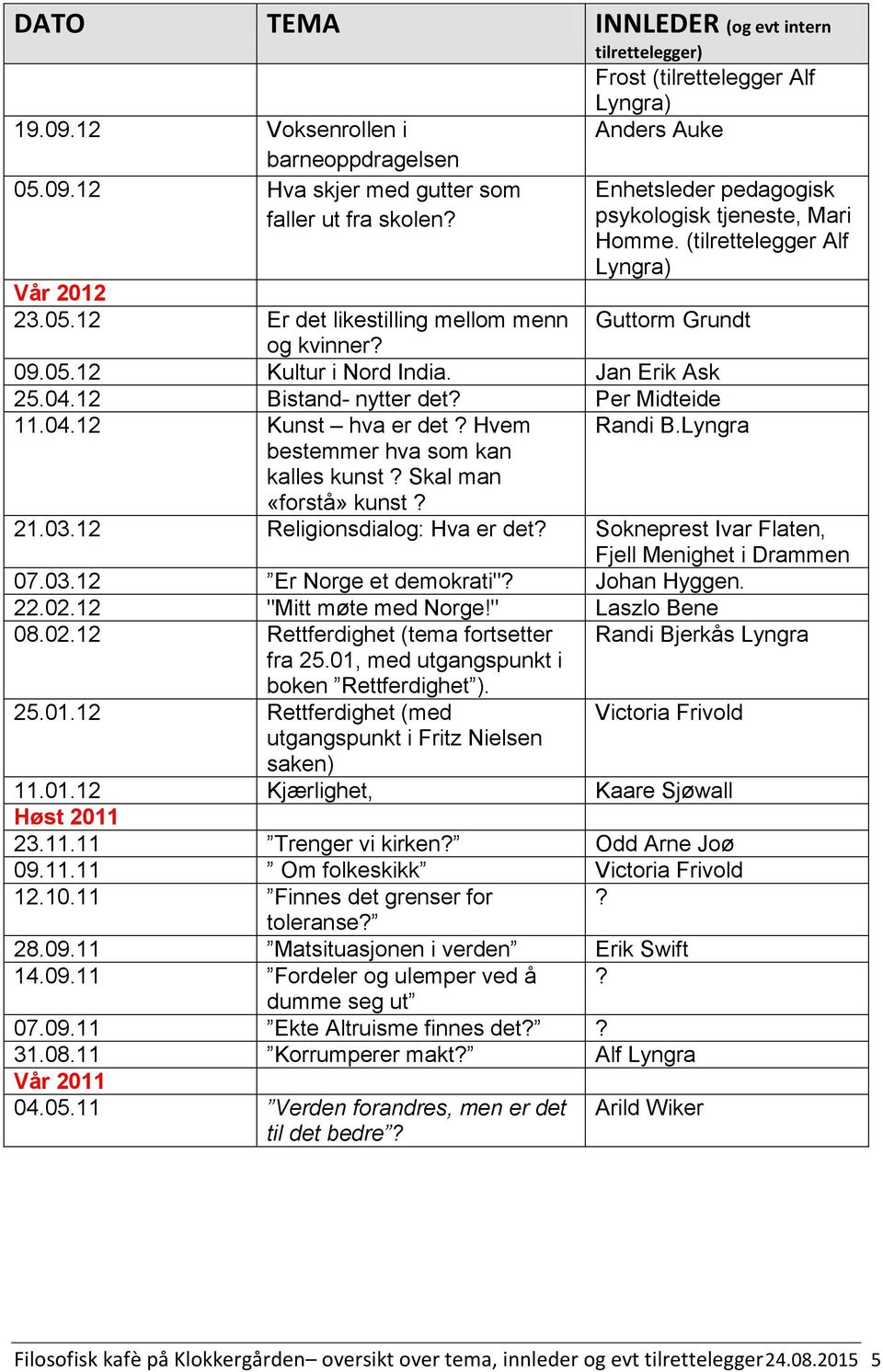 | DATO | TEMA | INNLEDER (og evt intern tilrettelegger) |
|---|---|---|
| | | Frost (tilrettelegger Alf Lyngra) |
| 19.09.12 | Voksenrollen i barneoppdragelsen | Anders Auke |
| 05.09.12 | Hva skjer med gutter som faller ut fra skolen? | Enhetsleder pedagogisk psykologisk tjeneste, Mari Homme. (tilrettelegger Alf Lyngra) |
| Vår 2012 | | |
| 23.05.12 | Er det likestilling mellom menn og kvinner? | Guttorm Grundt |
| 09.05.12 | Kultur i Nord India. | Jan Erik Ask |
| 25.04.12 | Bistand- nytter det? | Per Midteide |
| 11.04.12 | Kunst – hva er det ? Hvem bestemmer hva som kan kalles kunst ? Skal man «forstå» kunst ? | Randi B.Lyngra |
| 21.03.12 | Religionsdialog: Hva er det? | Sokneprest Ivar Flaten, Fjell Menighet i Drammen |
| 07.03.12 | ”Er Norge et demokrati"? | Johan Hyggen. |
| 22.02.12 | "Mitt møte med Norge!" | Laszlo Bene |
| 08.02.12 | Rettferdighet (tema fortsetter fra 25.01, med utgangspunkt i boken ”Rettferdighet”). | Randi Bjerkås Lyngra |
| 25.01.12 | Rettferdighet (med utgangspunkt i Fritz Nielsen saken) | Victoria Frivold |
| 11.01.12 | Kjærlighet, | Kaare Sjøwall |
| Høst 2011 | | |
| 23.11.11 | ”Trenger vi kirken?” | Odd Arne Joø |
| 09.11.11 | ” Om folkeskikk” | Victoria Frivold |
| 12.10.11 | ”Finnes det grenser for toleranse?” | ? |
| 28.09.11 | ”Matsituasjonen i verden” | Erik Swift |
| 14.09.11 | ”Fordeler og ulemper ved å dumme seg ut” | ? |
| 07.09.11 | ”Ekte Altruisme finnes det?” | ? |
| 31.08.11 | ”Korrumperer makt?” | Alf Lyngra |
| Vår 2011 | | |
| 04.05.11 | ”Verden forandres, men er det til det bedre”? | Arild Wiker |

Filosofisk kafè på Klokkergården– oversikt over tema, innleder og evt tilrettelegger 24.08.2015 5